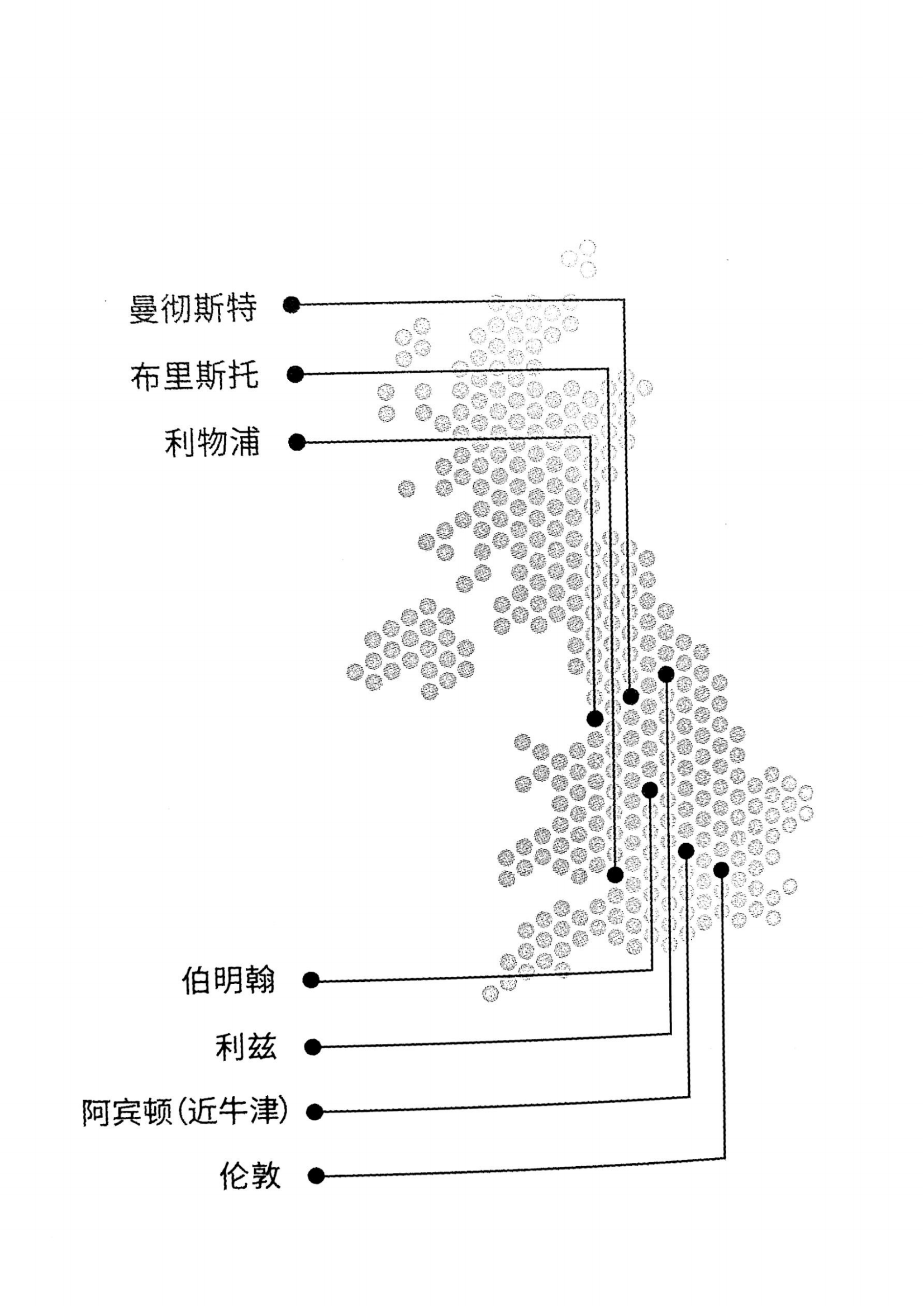 曼彻斯特

布里斯托

利物浦

伯明翰

利兹

阿宾顿(近牛津)

伦敦